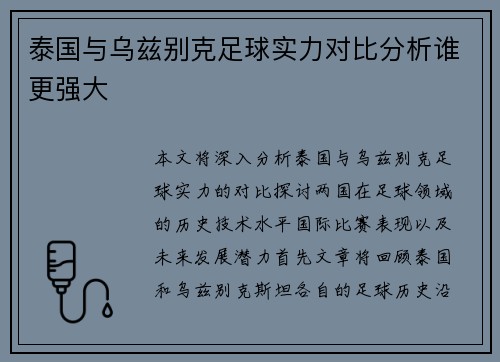 泰国与乌兹别克足球实力对比分析谁更强大

本文将深入分析泰国与乌兹别克足球实力的对比探讨两国在足球领域的历史技术水平国际比赛表现以及未来发展潜力首先文章将回顾泰国和乌兹别克斯坦各自的足球历史沿